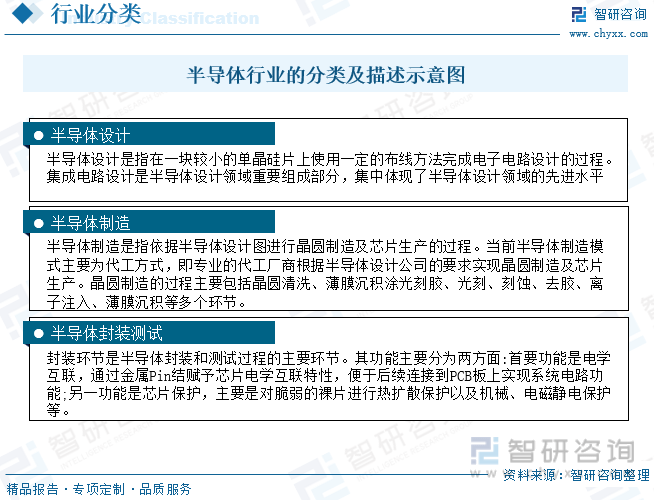 行业分类 Classification

智研咨询
www.chyxx.com

半导体行业的分类及描述示意图

半导体设计

半导体设计是指在一块较小的单晶硅片上使用一定的布线方法完成电子电路设计的过程。集成电路设计是半导体设计领域重要组成部分，集中体现了半导体设计领域的先进水平

半导体制造

半导体制造是指依据半导体设计图进行晶圆制造及芯片生产的过程。当前半导体制造模式主要为代工方式，即专业的代工厂商根据半导体设计公司的要求实现晶圆制造及芯片生产。晶圆制造的过程主要包括晶圆清洗、薄膜沉积涂光刻胶、光刻、刻蚀、去胶、离子注入、薄膜沉积等多个环节。

半导体封装测试

封装环节是半导体封装和测试过程的主要环节。其功能主要分为两方面:首要功能是电学互联，通过金属Pin结赋予芯片电学互联特性，便于后续连接到PCB板上实现系统电路功能;另一功能是芯片保护，主要是对脆弱的裸片进行热扩散保护以及机械、电磁静电保护等。

智研咨询

精品报告 · 专项定制 · 品质服务

资料来源：智研咨询整理